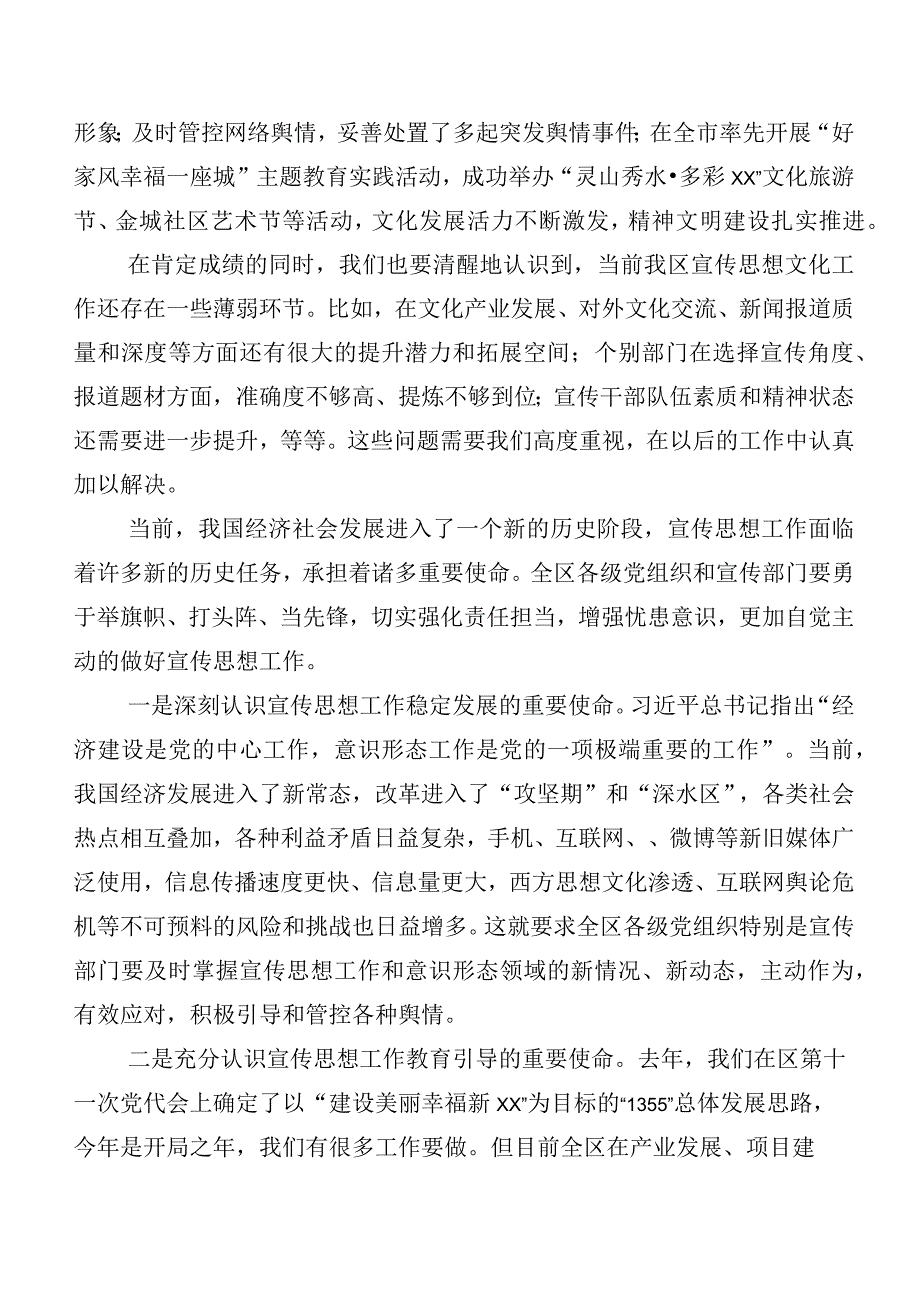 形象;及时管控网络舆情，妥善处置了多起突发舆情事件;在全市率先开展“好家风幸福一座城”主题教育实践活动，成功举办“灵山秀水•多彩XX”文化旅游节、金城社区艺术节等活动，文化发展活力不断激发，精神文明建设扎实推进。

在肯定成绩的同时，我们也要清醒地认识到，当前我区宣传思想文化工作还存在一些薄弱环节。比如，在文化产业发展、对外文化交流、新闻报道质量和深度等方面还有很大的提升潜力和拓展空间；个别部门在选择宣传角度、报道题材方面，准确度不够高、提炼不够到位;宣传干部队伍素质和精神状态还需要进一步提升，等等。这些问题需要我们高度重视，在以后的工作中认真加以解决。

当前，我国经济社会发展进入了一个新的历史阶段，宣传思想工作面临着许多新的历史任务，承担着诸多重要使命。全区各级党组织和宣传部门要勇于举旗帜、打头阵、当先锋，切实强化责任担当，增强忧患意识，更加自觉主动的做好宣传思想工作。

一是深刻认识宣传思想工作稳定发展的重要使命。习近平总书记指出“经济建设是党的中心工作，意识形态工作是党的一项极端重要的工作”。当前，我国经济发展进入了新常态，改革进入了“攻坚期”和“深水区”，各类社会热点相互叠加，各种利益矛盾日益复杂，手机、互联网、、微博等新旧媒体广泛使用，信息传播速度更快、信息量更大，西方思想文化渗透、互联网舆论危机等不可预料的风险和挑战也日益增多。这就要求全区各级党组织特别是宣传部门要及时掌握宣传思想工作和意识形态领域的新情况、新动态，主动作为，有效应对，积极引导和管控各种舆情。

二是充分认识宣传思想工作教育引导的重要使命。去年，我们在区第十一次党代会上确定了以“建设美丽幸福新XX”为目标的“1355”总体发展思路，今年是开局之年，我们有很多工作要做。但目前全区在产业发展、项目建